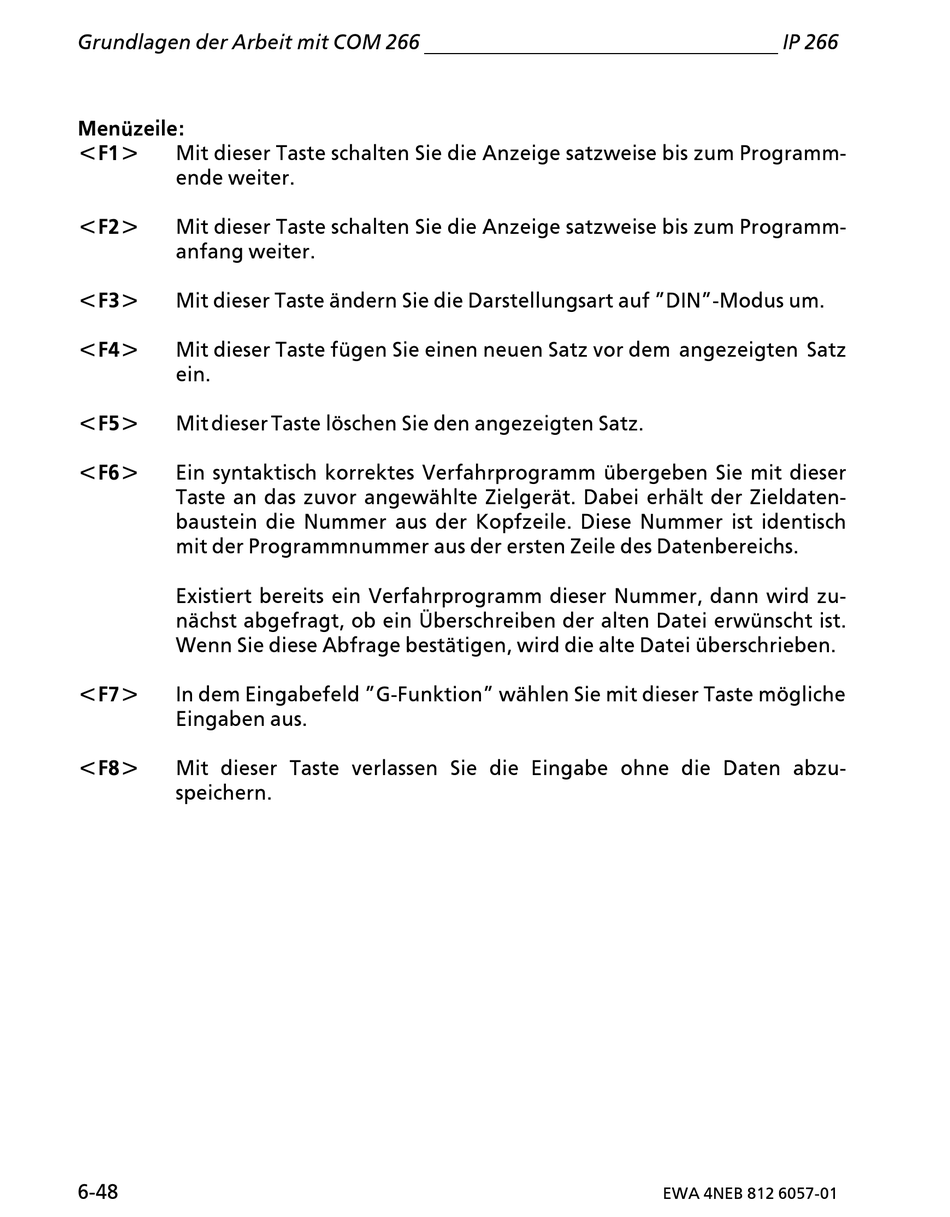 Grundlagen der Arbeit mit COM 266 IP 266

Menüzeile:

<F1> Mit dieser Taste schalten Sie die Anzeige satzweise bis zum Programmende weiter.

<F2> Mit dieser Taste schalten Sie die Anzeige satzweise bis zum Programmanfang weiter.

<F3> Mit dieser Taste ändern Sie die Darstellungsart auf "DIN"-Modus um.

<F4> Mit dieser Taste fügen Sie einen neuen Satz vor dem angezeigten Satz ein.

<F5> Mit dieser Taste löschen Sie den angezeigten Satz.

<F6> Ein syntaktisch korrektes Verfahrprogramm übergeben Sie mit dieser Taste an das zuvor angewählte Zielgerät. Dabei erhält der Zieldatenbaustein die Nummer aus der Kopfzeile. Diese Nummer ist identisch mit der Programmnummer aus der ersten Zeile des Datenbereichs.

Existiert bereits ein Verfahrprogramm dieser Nummer, dann wird zunächst abgefragt, ob ein Überschreiben der alten Datei erwünscht ist. Wenn Sie diese Abfrage bestätigen, wird die alte Datei überschrieben.

<F7> In dem Eingabefeld "G-Funktion" wählen Sie mit dieser Taste mögliche Eingaben aus.

<F8> Mit dieser Taste verlassen Sie die Eingabe ohne die Daten abzuspeichern.

6-48 EWA 4NEB 812 6057-01